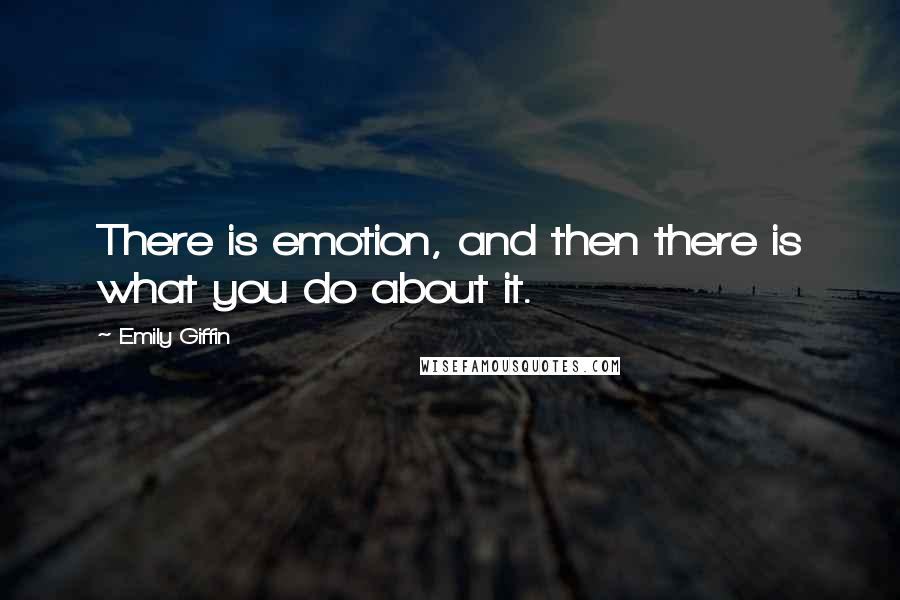 There is emotion, and then there is what you do about it.

~ Emily Giffin

WISEFAMOUSQUOTES.COM